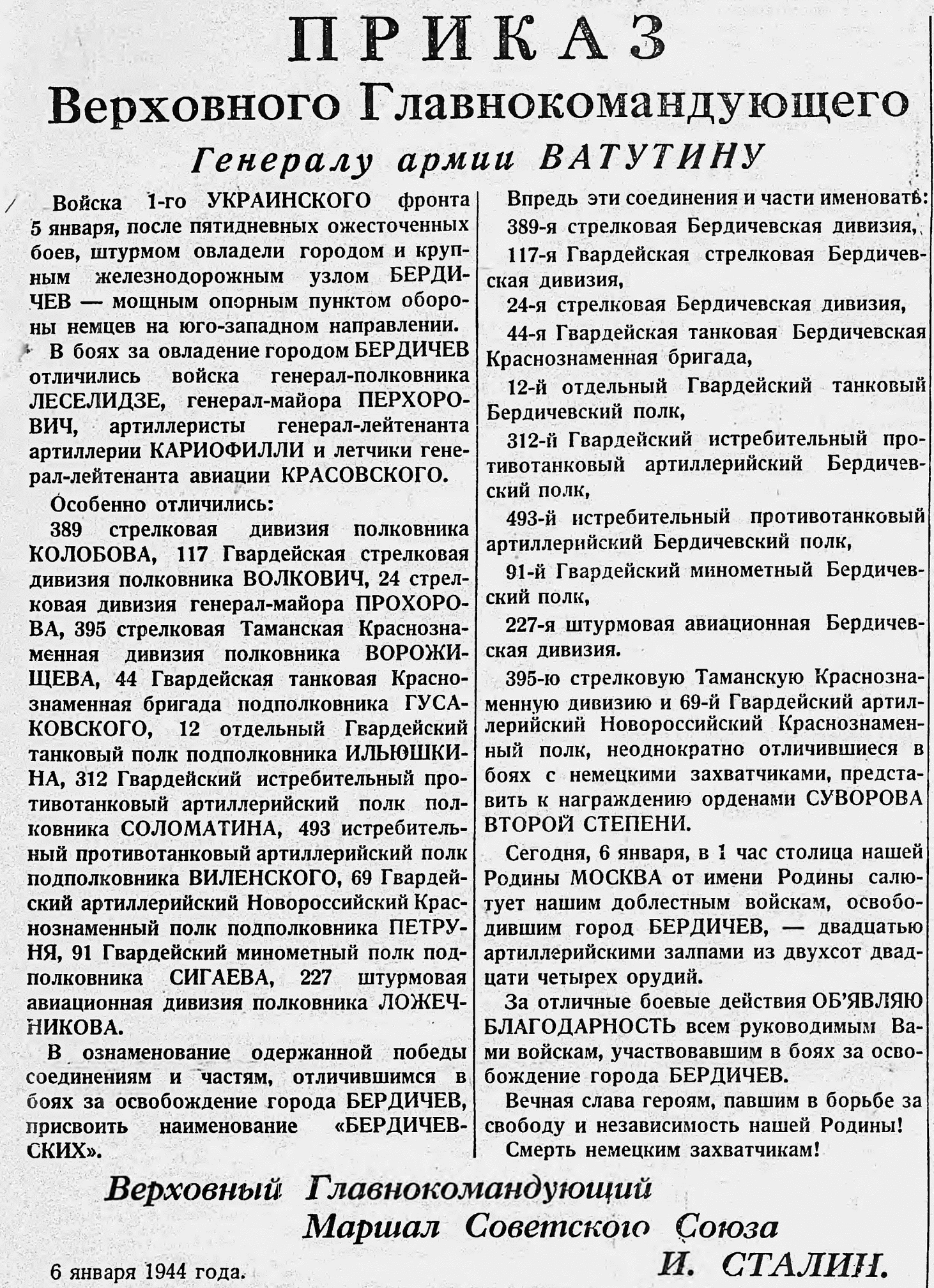 ПРИКАЗ
Верховного Главнокомандующего
Генералу армии ВАТУТИНУ

Войска 1-го УКРАИНСКОГО фронта 5 января, после пятидневных ожесточенных боев, штурмом овладели городом и крупным железнодорожным узлом БЕРДИЧЕВ — мощным опорным пунктом обороны немцев на юго-западном направлении.

В боях за овладение городом БЕРДИЧЕВ отличились войска генерал-полковника ЛЕСЕЛИДЗЕ, генерал-майора ПЕРХОРОВИЧ, артиллеристы генерал-лейтенанта артиллерии КАРИОФИЛЛИ и летчики генерал-лейтенанта авиации КРАСОВСКОГО.

Особенно отличились:

389 стрелковая дивизия полковника КОЛОБОВА, 117 Гвардейская стрелковая дивизия полковника ВОЛКОВИЧ, 24 стрелковая дивизия генерал-майора ПРОХОРОВА, 395 стрелковая Таманская Краснознаменная дивизия полковника ВОРОЖИЩЕВА, 44 Гвардейская танковая Краснознаменная бригада подполковника ГУСАКОВСКОГО, 12 отдельный Гвардейский танковый полк подполковника ИЛЬЮШКИНА, 312 Гвардейский истребительный противотанковый артиллерийский полк полковника СОЛОМАТИНА, 493 истребительный противотанковый артиллерийский полк подполковника ВИЛЕНСКОГО, 69 Гвардейский артиллерийский Новороссийский Краснознаменный полк подполковника ПЕТРУНЯ, 91 Гвардейский минометный полк подполковника СИГАЕВА, 227 штурмовая авиационная дивизия полковника ЛОЖЕЧНИКОВА.

В ознаменование одержанной победы соединениям и частям, отличившимся в боях за освобождение города БЕРДИЧЕВ, присвоить наименование «БЕРДИЧЕВСКИХ».

Впредь эти соединения и части именовать:

389-я стрелковая Бердичевская дивизия,

117-я Гвардейская стрелковая Бердичевская дивизия,

24-я стрелковая Бердичевская дивизия,

44-я Гвардейская танковая Бердичевская Краснознаменная бригада,

12-й отдельный Гвардейский танковый Бердичевский полк,

312-й Гвардейский истребительный противотанковый артиллерийский Бердичевский полк,

493-й истребительный противотанковый артиллерийский Бердичевский полк,

91-й Гвардейский минометный Бердичевский полк,

227-я штурмовая авиационная Бердичевская дивизия.

395-ю стрелковую Таманскую Краснознаменную дивизию и 69-й Гвардейский артиллерийский Новороссийский Краснознаменный полк, неоднократно отличившиеся в боях с немецкими захватчиками, представить к награждению орденами СУВОРОВА ВТОРОЙ СТЕПЕНИ.

Сегодня, 6 января, в 1 час столица нашей Родины МОСКВА от имени Родины салютует нашим доблестным войскам, освободившим город БЕРДИЧЕВ, — двадцатью артиллерийскими залпами из двухсот двадцати четырех орудий.

За отличные боевые действия ОБ'ЯВЛЯЮ БЛАГОДАРНОСТЬ всем руководимым Вами войскам, участвовавшим в боях за освобождение города БЕРДИЧЕВ.

Вечная слава героям, павшим в борьбе за свободу и независимость нашей Родины!

Смерть немецким захватчикам!

Верховный Главнокомандующий
Маршал Советского Союза
И. СТАЛИН.

6 января 1944 года.